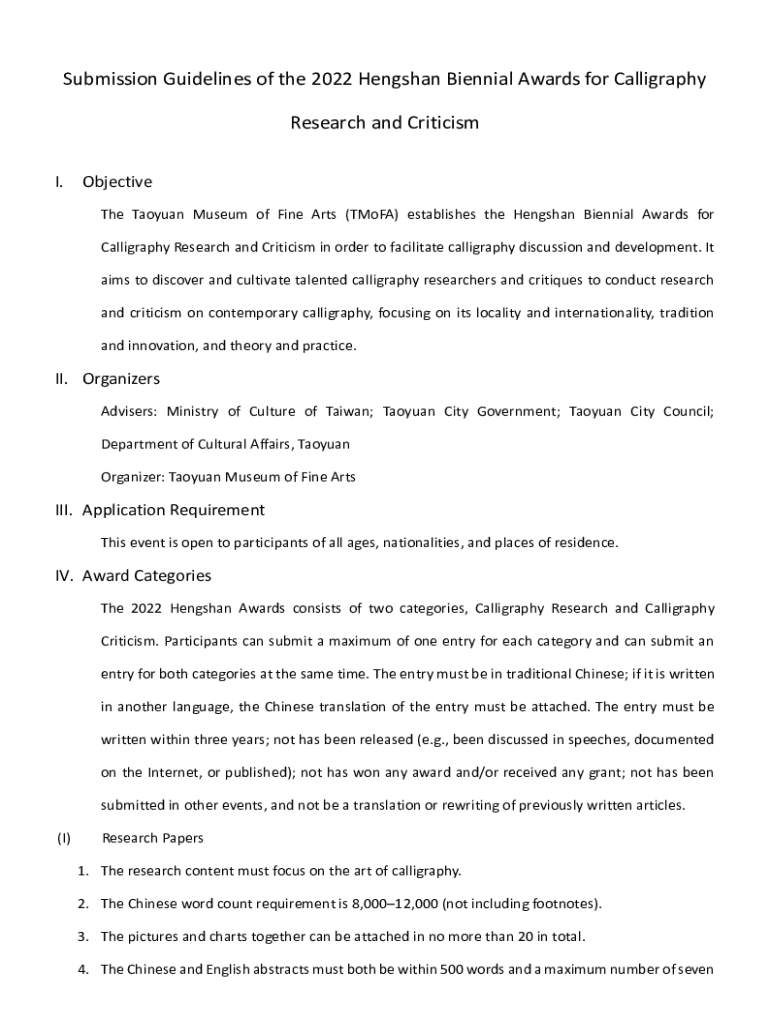 Submission Guidelines of the 2022 Hengshan Biennial Awards for Calligraphy Research and Criticism

I. Objective

The Taoyuan Museum of Fine Arts (TMoFA) establishes the Hengshan Biennial Awards for Calligraphy Research and Criticism in order to facilitate calligraphy discussion and development. It aims to discover and cultivate talented calligraphy researchers and critiques to conduct research and criticism on contemporary calligraphy, focusing on its locality and internationality, tradition and innovation, and theory and practice.

II. Organizers

Advisers: Ministry of Culture of Taiwan; Taoyuan City Government; Taoyuan City Council; Department of Cultural Affairs, Taoyuan

Organizer: Taoyuan Museum of Fine Arts

III. Application Requirement

This event is open to participants of all ages, nationalities, and places of residence.

IV. Award Categories

The 2022 Hengshan Awards consists of two categories, Calligraphy Research and Calligraphy Criticism. Participants can submit a maximum of one entry for each category and can submit an entry for both categories at the same time. The entry must be in traditional Chinese; if it is written in another language, the Chinese translation of the entry must be attached. The entry must be written within three years; not has been released (e.g., been discussed in speeches, documented on the Internet, or published); not has won any award and/or received any grant; not has been submitted in other events, and not be a translation or rewriting of previously written articles.

(I) Research Papers

1. The research content must focus on the art of calligraphy.

2. The Chinese word count requirement is 8,000–12,000 (not including footnotes).

3. The pictures and charts together can be attached in no more than 20 in total.

4. The Chinese and English abstracts must both be within 500 words and a maximum number of seven